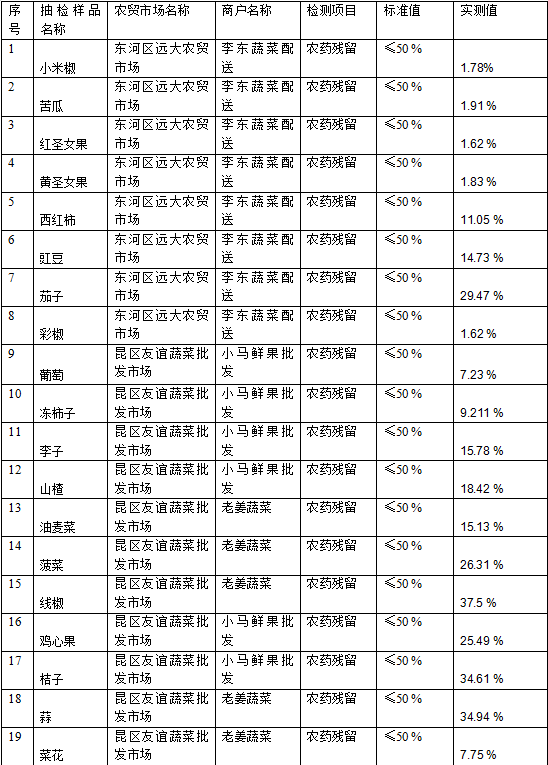 | 序号 | 抽检样品名称 | 农贸市场名称 | 商户名称 | 检测项目 | 标准值 | 实测值 |
|---|---|---|---|---|---|---|
| 1 | 小米椒 | 东河区远大农贸市场 | 李东蔬菜配送 | 农药残留 | ≤50％ | 1.78% |
| 2 | 苦瓜 | 东河区远大农贸市场 | 李东蔬菜配送 | 农药残留 | ≤50％ | 1.91％ |
| 3 | 红圣女果 | 东河区远大农贸市场 | 李东蔬菜配送 | 农药残留 | ≤50％ | 1.62％ |
| 4 | 黄圣女果 | 东河区远大农贸市场 | 李东蔬菜配送 | 农药残留 | ≤50％ | 1.83％ |
| 5 | 西红柿 | 东河区远大农贸市场 | 李东蔬菜配送 | 农药残留 | ≤50％ | 11.05％ |
| 6 | 豇豆 | 东河区远大农贸市场 | 李东蔬菜配送 | 农药残留 | ≤50％ | 14.73％ |
| 7 | 茄子 | 东河区远大农贸市场 | 李东蔬菜配送 | 农药残留 | ≤50％ | 29.47％ |
| 8 | 彩椒 | 东河区远大农贸市场 | 李东蔬菜配送 | 农药残留 | ≤50％ | 1.62％ |
| 9 | 葡萄 | 昆区友谊蔬菜批发市场 | 小马鲜果批发 | 农药残留 | ≤50％ | 7.23％ |
| 10 | 冻柿子 | 昆区友谊蔬菜批发市场 | 小马鲜果批发 | 农药残留 | ≤50％ | 9.211％ |
| 11 | 李子 | 昆区友谊蔬菜批发市场 | 小马鲜果批发 | 农药残留 | ≤50％ | 15.78％ |
| 12 | 山楂 | 昆区友谊蔬菜批发市场 | 小马鲜果批发 | 农药残留 | ≤50％ | 18.42％ |
| 13 | 油麦菜 | 昆区友谊蔬菜批发市场 | 老姜蔬菜 | 农药残留 | ≤50％ | 15.13％ |
| 14 | 菠菜 | 昆区友谊蔬菜批发市场 | 老姜蔬菜 | 农药残留 | ≤50％ | 26.31％ |
| 15 | 线椒 | 昆区友谊蔬菜批发市场 | 老姜蔬菜 | 农药残留 | ≤50％ | 37.5％ |
| 16 | 鸡心果 | 昆区友谊蔬菜批发市场 | 小马鲜果批发 | 农药残留 | ≤50％ | 25.49％ |
| 17 | 桔子 | 昆区友谊蔬菜批发市场 | 小马鲜果批发 | 农药残留 | ≤50％ | 34.61％ |
| 18 | 蒜 | 昆区友谊蔬菜批发市场 | 老姜蔬菜 | 农药残留 | ≤50％ | 34.94％ |
| 19 | 菜花 | 昆区友谊蔬菜批发市场 | 老姜蔬菜 | 农药残留 | ≤50％ | 7.75％ |